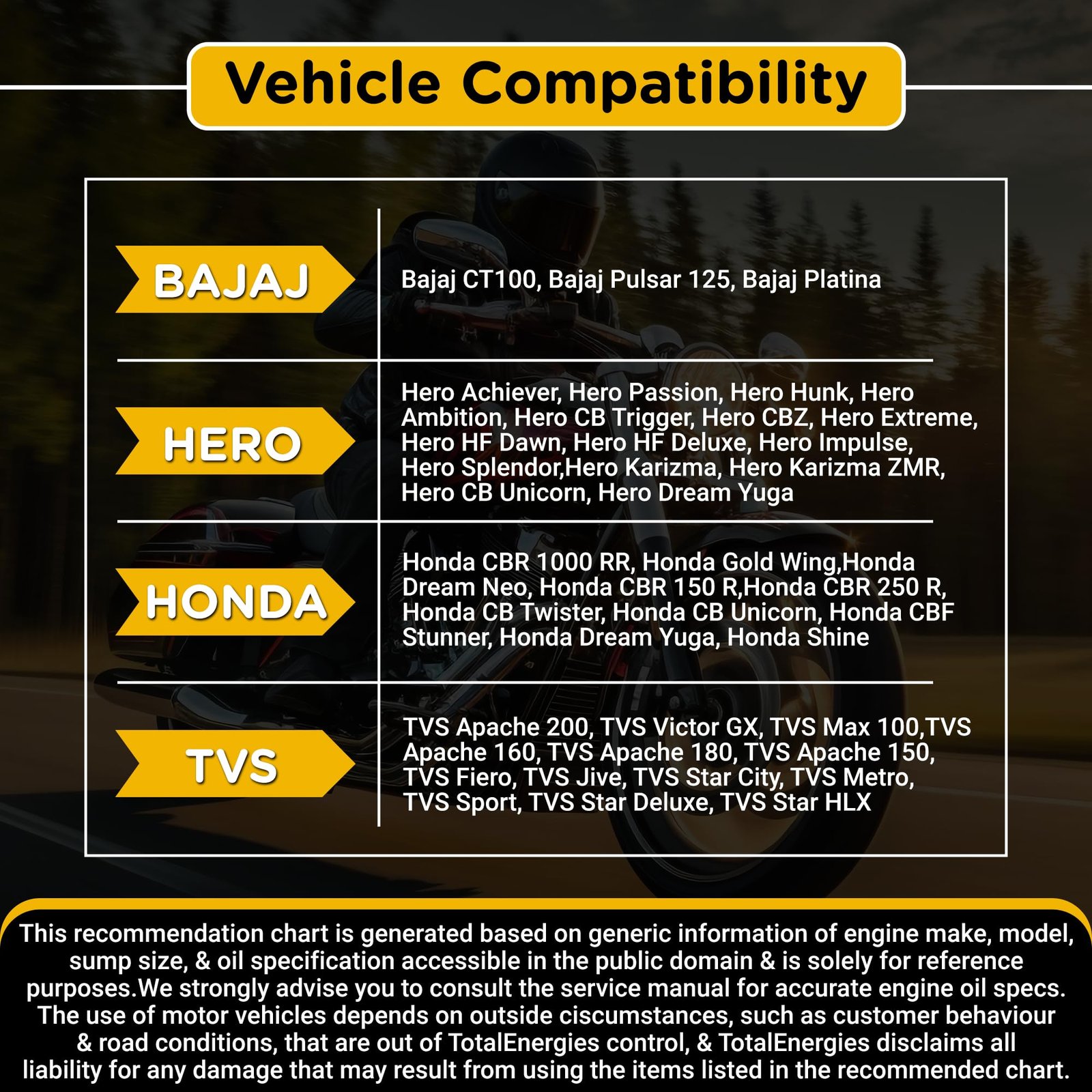 Vehicle Compatibility

| BAJAJ | Bajaj CT100, Bajaj Pulsar 125, Bajaj Platina |
|---|---|
| HERO | Hero Achiever, Hero Passion, Hero Hunk, Hero Ambition, Hero CB Trigger, Hero CBZ, Hero Extreme, Hero HF Dawn, Hero HF Deluxe, Hero Impulse, Hero Splendor,Hero Karizma, Hero Karizma ZMR, Hero CB Unicorn, Hero Dream Yuga |
| HONDA | Honda CBR 1000 RR, Honda Gold Wing,Honda Dream Neo, Honda CBR 150 R,Honda CBR 250 R, Honda CB Twister, Honda CB Unicorn, Honda CBF Stunner, Honda Dream Yuga, Honda Shine |
| TVS | TVS Apache 200, TVS Victor GX, TVS Max 100,TVS Apache 160, TVS Apache 180, TVS Apache 150, TVS Fiero, TVS Jive, TVS Star City, TVS Metro, TVS Sport, TVS Star Deluxe, TVS Star HLX |

This recommendation chart is generated based on generic information of engine make, model, sump size, & oil specification accessible in the public domain & is solely for reference purposes.We strongly advise you to consult the service manual for accurate engine oil specs. The use of motor vehicles depends on outside ciscumstances, such as customer behaviour & road conditions, that are out of TotalEnergies control, & TotalEnergies disclaims all liability for any damage that may result from using the items listed in the recommended chart.